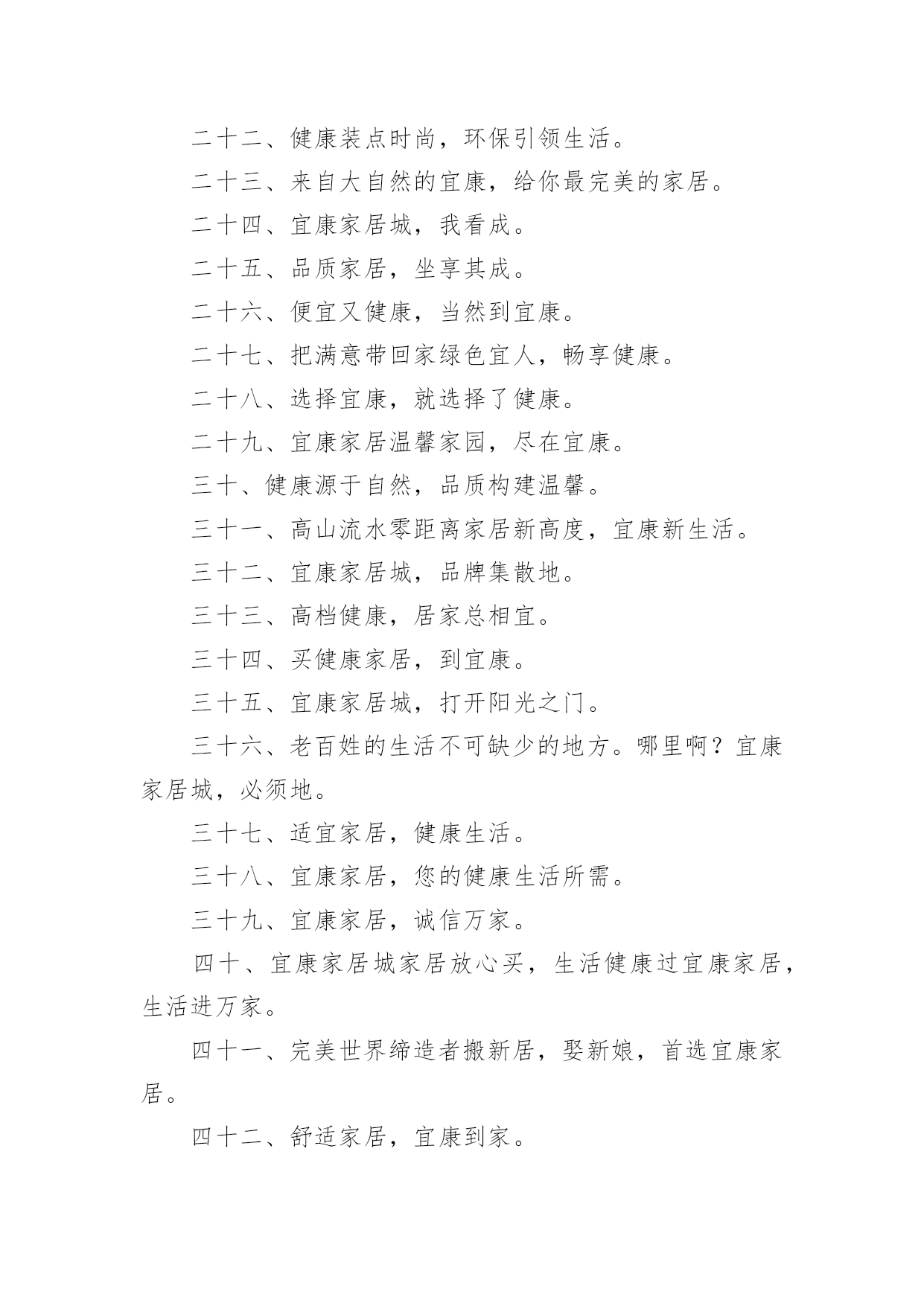 二十二、健康装点时尚，环保引领生活。

二十三、来自大自然的宜康，给你最完美的家居。

二十四、宜康家居城，我看成。

二十五、品质家居，坐享其成。

二十六、便宜又健康，当然到宜康。

二十七、把满意带回家绿色宜人，畅享健康。

二十八、选择宜康，就选择了健康。

二十九、宜康家居温馨家园，尽在宜康。

三十、健康源于自然，品质构建温馨。

三十一、高山流水零距离家居新高度，宜康新生活。

三十二、宜康家居城，品牌集散地。

三十三、高档健康，居家总相宜。

三十四、买健康家居，到宜康。

三十五、宜康家居城，打开阳光之门。

三十六、老百姓的生活不可缺少的地方。哪里啊？宜康家居城，必须地。

三十七、适宜家居，健康生活。

三十八、宜康家居，您的健康生活所需。

三十九、宜康家居，诚信万家。

四十、宜康家居城家居放心买，生活健康过宜康家居，生活进万家。

四十一、完美世界缔造者搬新居，娶新娘，首选宜康家居。

四十二、舒适家居，宜康到家。